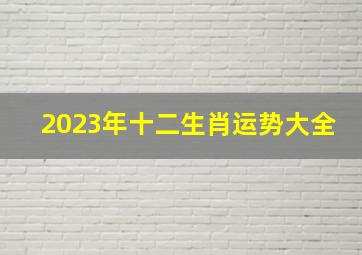 2023年十二生肖运势大全